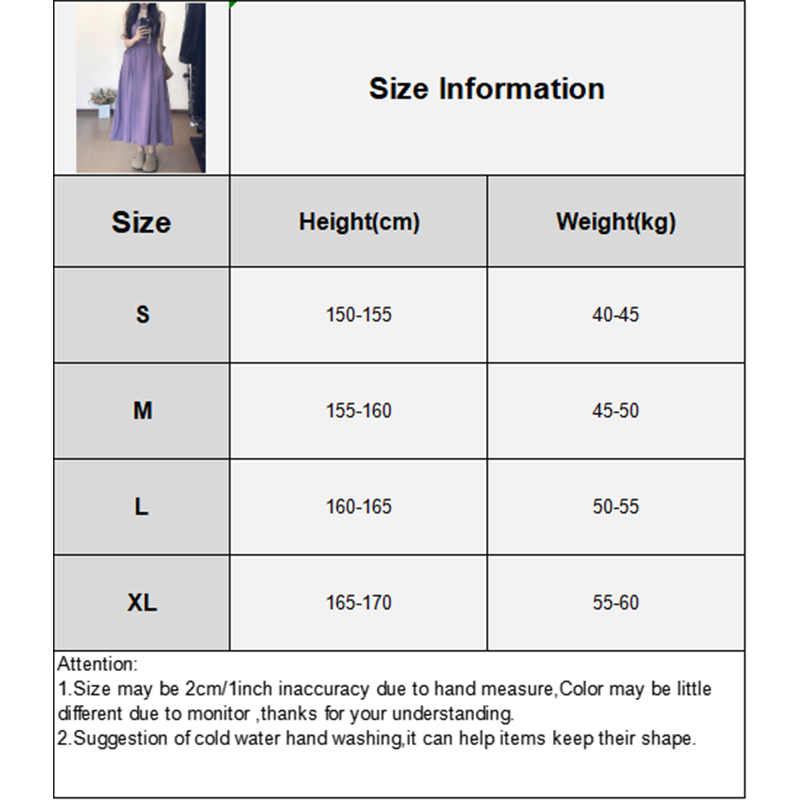 Size Information

| Size | Height(cm) | Weight(kg) |
|---|---|---|
| S | 150-155 | 40-45 |
| M | 155-160 | 45-50 |
| L | 160-165 | 50-55 |
| XL | 165-170 | 55-60 |

Attention:
1.Size may be 2cm/1inch inaccuracy due to hand measure,Color may be little different due to monitor ,thanks for your understanding.
2.Suggestion of cold water hand washing,it can help items keep their shape.